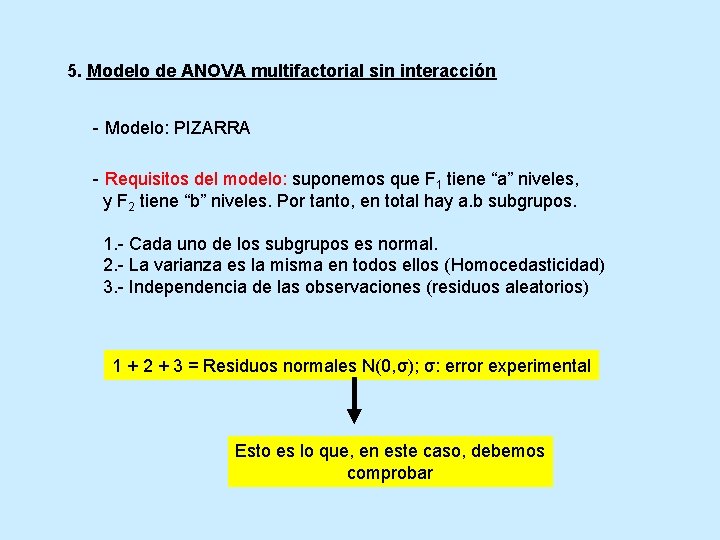 5. Modelo de ANOVA multifactorial sin interacción

- Modelo: PIZARRA

- Requisitos del modelo: suponemos que $F_1$ tiene “a” niveles, y $F_2$ tiene “b” niveles. Por tanto, en total hay a.b subgrupos.

1.- Cada uno de los subgrupos es normal.
2.- La varianza es la misma en todos ellos (Homocedasticidad)
3.- Independencia de las observaciones (residuos aleatorios)

1 + 2 + 3 = Residuos normales N(0,σ); σ: error experimental

Esto es lo que, en este caso, debemos comprobar